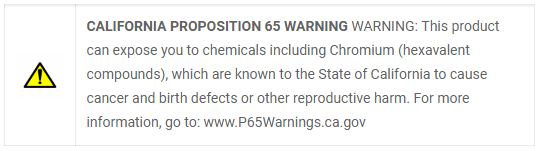 CALIFORNIA PROPOSITION 65 WARNING WARNING: This product can expose you to chemicals including Chromium (hexavalent compounds), which are known to the State of California to cause cancer and birth defects or other reproductive harm. For more information, go to: www.P65Warnings.ca.gov